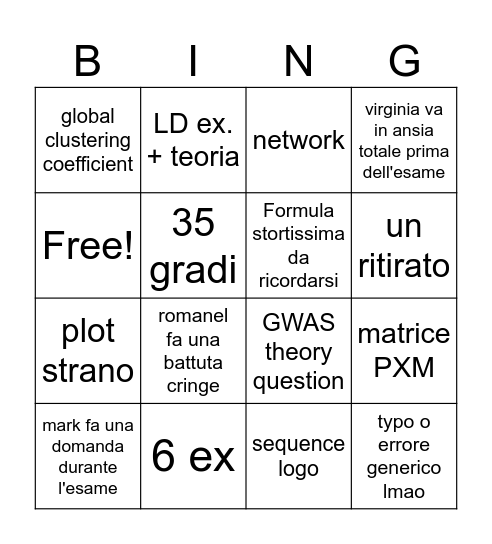 | B | I | N | G |
|---|---|---|---|
| global clustering coefficient | LD ex. + teoria | network | virginia va in ansia totale prima dell'esame |
| Free! | 35 gradi | Formula stortissima da ricordarsi | un ritirato |
| plot strano | romanel fa una battuta cringe | GWAS theory question | matrice PXM |
| mark fa una domanda durante l'esame | 6 ex | sequence logo | typo o errore generico lmao |